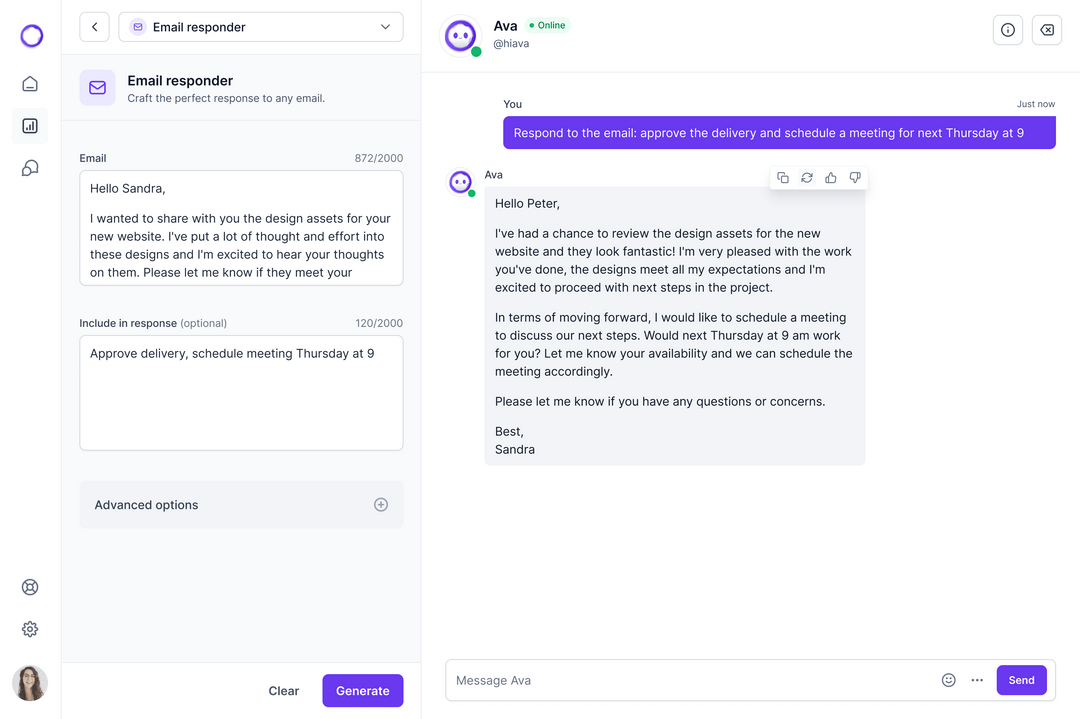 Email responder

Email responder
Craft the perfect response to any email.

Email 872/2000

Hello Sandra,

I wanted to share with you the design assets for your new website. I've put a lot of thought and effort into these designs and I'm excited to hear your thoughts on them. Please let me know if they meet your

Include in response (optional) 120/2000

Approve delivery, schedule meeting Thursday at 9

Advanced options

Clear Generate

Ava Online
@hiava

You Just now
Respond to the email: approve the delivery and schedule a meeting for next Thursday at 9

Ava
Hello Peter,

I've had a chance to review the design assets for the new website and they look fantastic! I'm very pleased with the work you've done, the designs meet all my expectations and I'm excited to proceed with next steps in the project.

In terms of moving forward, I would like to schedule a meeting to discuss our next steps. Would next Thursday at 9 am work for you? Let me know your availability and we can schedule the meeting accordingly.

Please let me know if you have any questions or concerns.

Best,
Sandra

Message Ava
Send